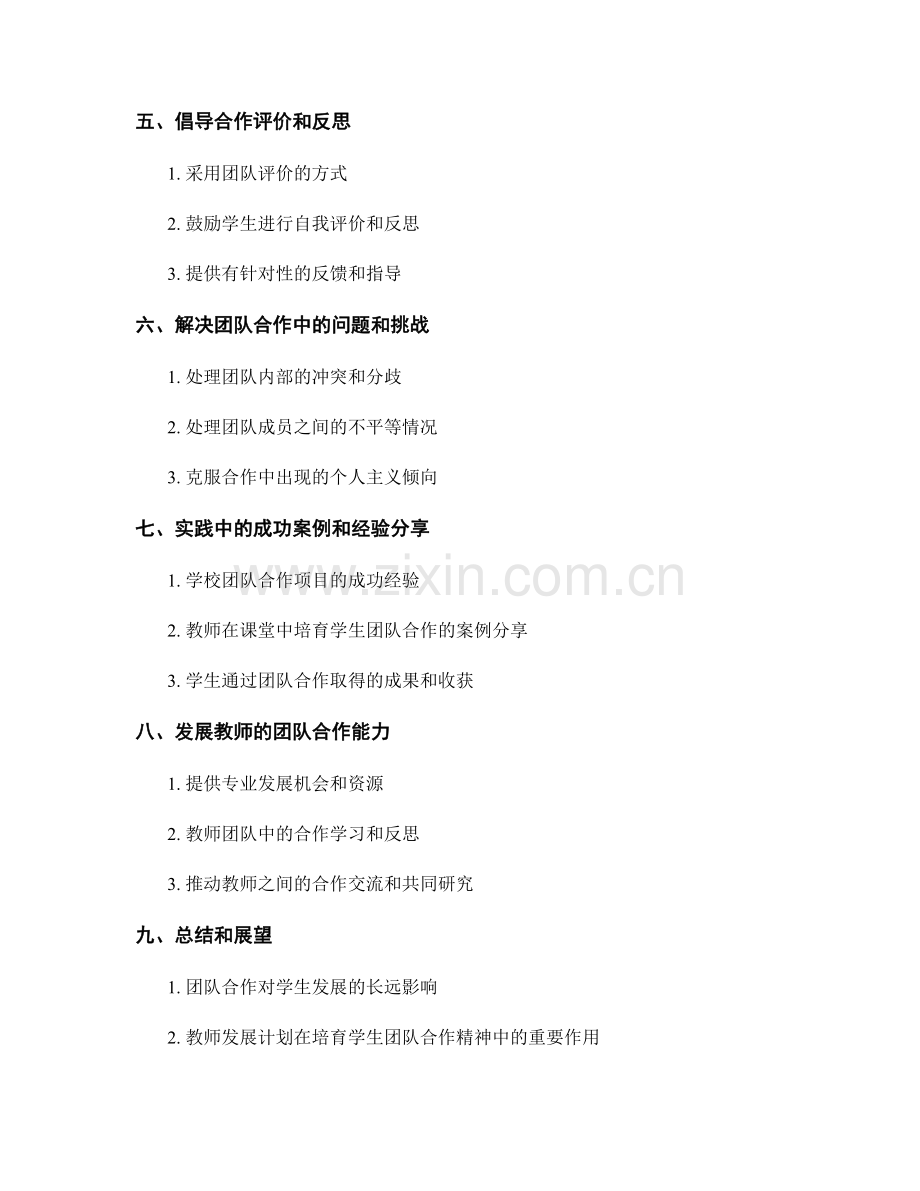 五、倡导合作评价和反思

1. 采用团队评价的方式

2. 鼓励学生进行自我评价和反思

3. 提供有针对性的反馈和指导

六、解决团队合作中的问题和挑战

1. 处理团队内部的冲突和分歧

2. 处理团队成员之间的不平等情况

3. 克服合作中出现的个人主义倾向

七、实践中的成功案例和经验分享

1. 学校团队合作项目的成功经验

2. 教师在课堂中培育学生团队合作的案例分享

3. 学生通过团队合作取得的成果和收获

八、发展教师的团队合作能力

1. 提供专业发展机会和资源

2. 教师团队中的合作学习和反思

3. 推动教师之间的合作交流和共同研究

九、总结和展望

1. 团队合作对学生发展的长远影响

2. 教师发展计划在培育学生团队合作精神中的重要作用

www.zixin.com.cn